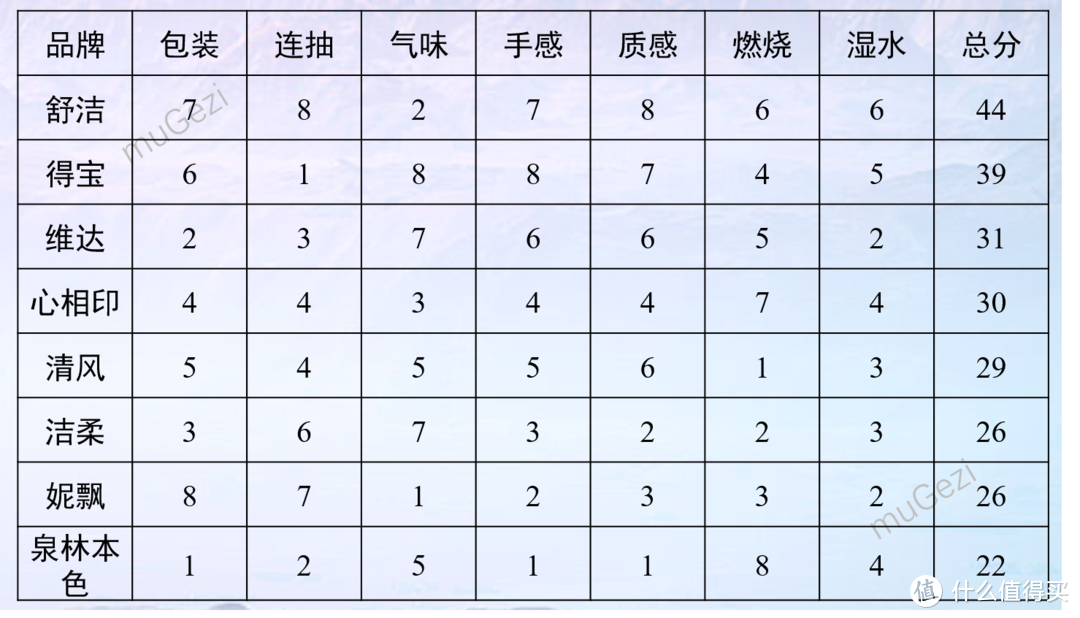 | 品牌 | 包装 | 连抽 | 气味 | 手感 | 质感 | 燃烧 | 湿水 | 总分 |
|---|---|---|---|---|---|---|---|---|
| 舒洁 | 7 | 8 | 2 | 7 | 8 | 6 | 6 | 44 |
| 得宝 | 6 | 1 | 8 | 8 | 7 | 4 | 5 | 39 |
| 维达 | 2 | 3 | 7 | 6 | 6 | 5 | 2 | 31 |
| 心相印 | 4 | 4 | 3 | 4 | 4 | 7 | 4 | 30 |
| 清风 | 5 | 4 | 5 | 5 | 6 | 1 | 3 | 29 |
| 洁柔 | 3 | 6 | 7 | 3 | 2 | 2 | 3 | 26 |
| 妮飘 | 8 | 7 | 1 | 2 | 3 | 3 | 2 | 26 |
| 泉林本色 | 1 | 2 | 5 | 1 | 1 | 8 | 4 | 22 |

muGezi
muGezi
值 什么值得买